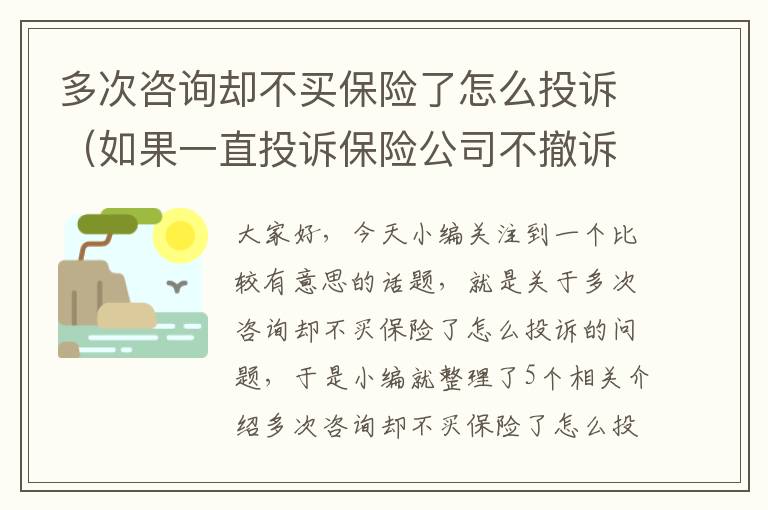 多次咨询却不买保险了怎么投诉（如果一直投诉保险公司不撤诉

大家好，今天小编关注到一个比较有意思的话题，就是关于多次咨询却不买保险了怎么投诉的问题，于是小编就整理了5个相关介绍多次咨询却不买保险了怎么投